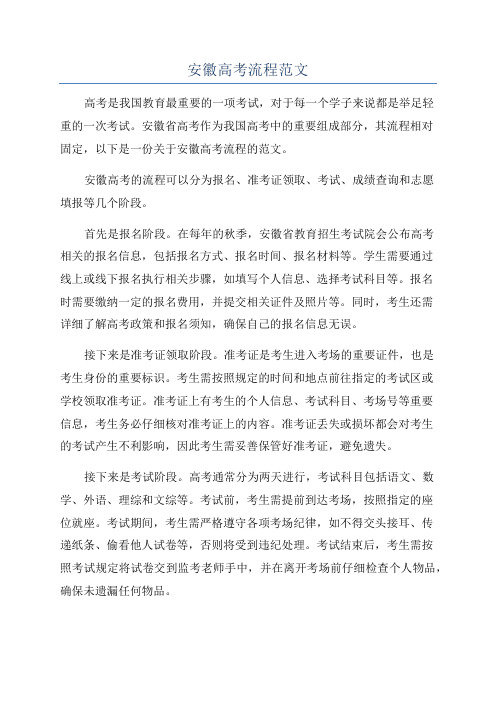 安徽高考流程范文

高考是我国教育最重要的一项考试，对于每一个学子来说都是举足轻重的一次考试。安徽省高考作为我国高考中的重要组成部分，其流程相对固定，以下是一份关于安徽高考流程的范文。

安徽高考的流程可以分为报名、准考证领取、考试、成绩查询和志愿填报等几个阶段。

首先是报名阶段。在每年的秋季，安徽省教育招生考试院会公布高考相关的报名信息，包括报名方式、报名时间、报名材料等。学生需要通过线上或线下报名执行相关步骤，如填写个人信息、选择考试科目等。报名时需要缴纳一定的报名费用，并提交相关证件及照片等。同时，考生还需详细了解高考政策和报名须知，确保自己的报名信息无误。

接下来是准考证领取阶段。准考证是考生进入考场的重要证件，也是考生身份的重要标识。考生需按照规定的时间和地点前往指定的考试区或学校领取准考证。准考证上有考生的个人信息、考试科目、考场号等重要信息，考生务必仔细核对准考证上的内容。准考证丢失或损坏都会对考生的考试产生不利影响，因此考生需妥善保管好准考证，避免遗失。

接下来是考试阶段。高考通常分为两天进行，考试科目包括语文、数学、外语、理综和文综等。考试前，考生需提前到达考场，按照指定的座位就座。考试期间，考生需严格遵守各项考场纪律，如不得交头接耳、传递纸条、偷看他人试卷等，否则将受到违纪处理。考试结束后，考生需按照考试规定将试卷交到监考老师手中，并在离开考场前仔细检查个人物品，确保未遗漏任何物品。